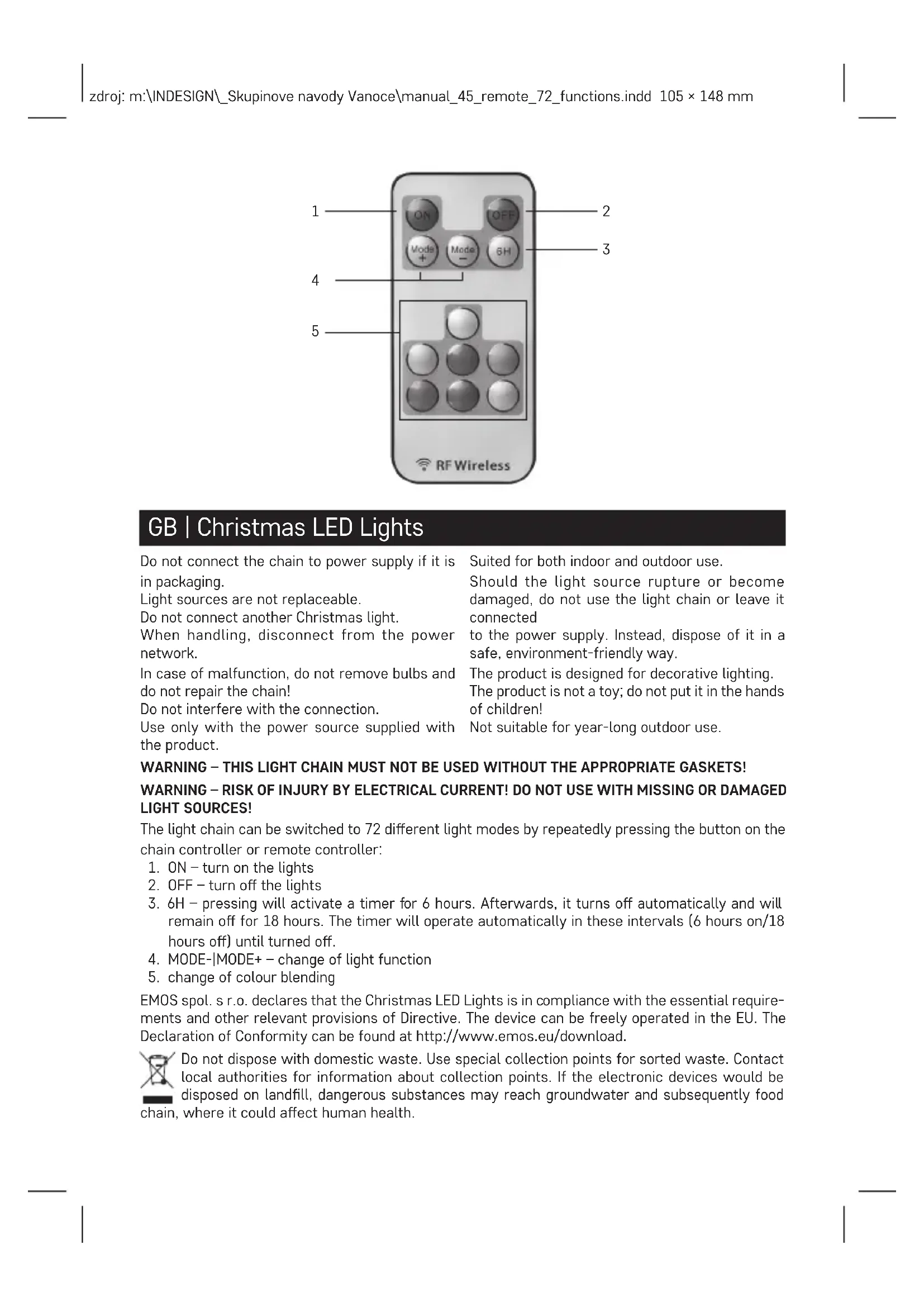 zdroj: m:\INDESIGN\_Skupinove navody Vanoce\manual_45_remote_72_functions.indd 105 × 148 mm

1
2
3
4
5
ON
OFF
Mode +
Mode −
6H
RF Wireless

GB | Christmas LED Lights

Do not connect the chain to power supply if it is in packaging.
Light sources are not replaceable.
Do not connect another Christmas light.
When handling, disconnect from the power network.
In case of malfunction, do not remove bulbs and do not repair the chain!
Do not interfere with the connection.
Use only with the power source supplied with the product.

Suited for both indoor and outdoor use.
Should the light source rupture or become damaged, do not use the light chain or leave it connected
to the power supply. Instead, dispose of it in a safe, environment-friendly way.
The product is designed for decorative lighting.
The product is not a toy; do not put it in the hands of children!
Not suitable for year-long outdoor use.

WARNING – THIS LIGHT CHAIN MUST NOT BE USED WITHOUT THE APPROPRIATE GASKETS!

WARNING – RISK OF INJURY BY ELECTRICAL CURRENT! DO NOT USE WITH MISSING OR DAMAGED LIGHT SOURCES!

The light chain can be switched to 72 different light modes by repeatedly pressing the button on the chain controller or remote controller:
1. ON – turn on the lights
2. OFF – turn off the lights
3. 6H – pressing will activate a timer for 6 hours. Afterwards, it turns off automatically and will remain off for 18 hours. The timer will operate automatically in these intervals (6 hours on/18 hours off) until turned off.
4. MODE-|MODE+ – change of light function
5. change of colour blending

EMOS spol. s r.o. declares that the Christmas LED Lights is in compliance with the essential requirements and other relevant provisions of Directive. The device can be freely operated in the EU. The Declaration of Conformity can be found at http://www.emos.eu/download.

Do not dispose with domestic waste. Use special collection points for sorted waste. Contact local authorities for information about collection points. If the electronic devices would be disposed on landfill, dangerous substances may reach groundwater and subsequently food chain, where it could affect human health.